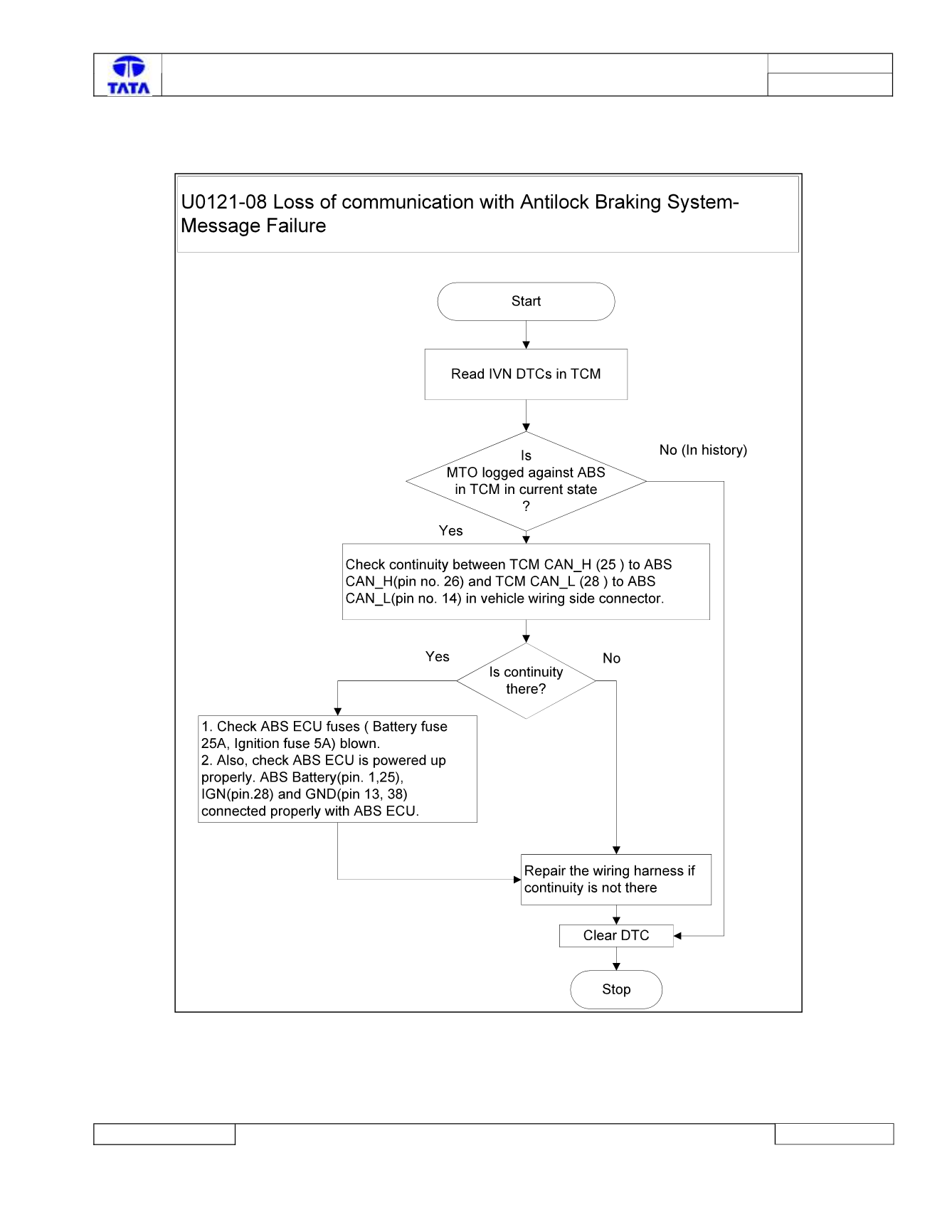 TATA

U0121-08 Loss of communication with Antilock Braking System-Message Failure

Start

Read IVN DTCs in TCM

Is MTO logged against ABS in TCM in current state ?

No (In history)

Yes

Check continuity between TCM CAN_H (25 ) to ABS CAN_H(pin no. 26) and TCM CAN_L (28 ) to ABS CAN_L(pin no. 14) in vehicle wiring side connector.

Yes

Is continuity there?

No

1. Check ABS ECU fuses ( Battery fuse 25A, Ignition fuse 5A) blown.
2. Also, check ABS ECU is powered up properly. ABS Battery(pin. 1,25), IGN(pin.28) and GND(pin 13, 38) connected properly with ABS ECU.

Repair the wiring harness if continuity is not there

Clear DTC

Stop